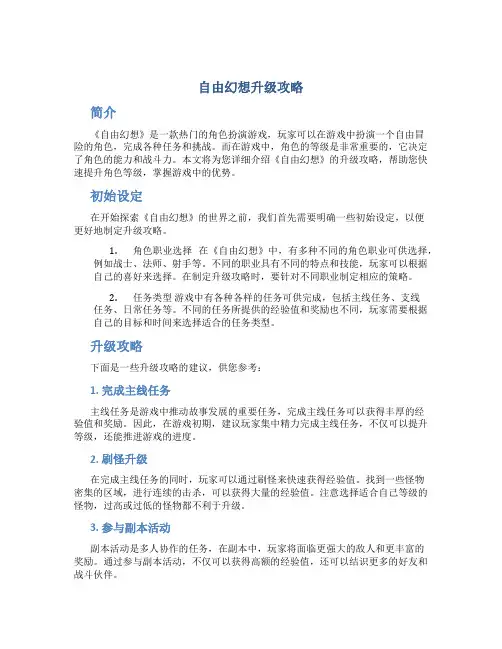 自由幻想升级攻略

简介

《自由幻想》是一款热门的角色扮演游戏，玩家可以在游戏中扮演一个自由冒险的角色，完成各种任务和挑战。而在游戏中，角色的等级是非常重要的，它决定了角色的能力和战斗力。本文将为您详细介绍《自由幻想》的升级攻略，帮助您快速提升角色等级，掌握游戏中的优势。

初始设定

在开始探索《自由幻想》的世界之前，我们首先需要明确一些初始设定，以便更好地制定升级攻略。

1. 角色职业选择 在《自由幻想》中，有多种不同的角色职业可供选择，例如战士、法师、射手等。不同的职业具有不同的特点和技能，玩家可以根据自己的喜好来选择。在制定升级攻略时，要针对不同职业制定相应的策略。

2. 任务类型 游戏中有各种各样的任务可供完成，包括主线任务、支线任务、日常任务等。不同的任务所提供的经验值和奖励也不同，玩家需要根据自己的目标和时间来选择适合的任务类型。

升级攻略

下面是一些升级攻略的建议，供您参考：

1. 完成主线任务

主线任务是游戏中推动故事发展的重要任务，完成主线任务可以获得丰厚的经验值和奖励。因此，在游戏初期，建议玩家集中精力完成主线任务，不仅可以提升等级，还能推进游戏的进度。

2. 刷怪升级

在完成主线任务的同时，玩家可以通过刷怪来快速获得经验值。找到一些怪物密集的区域，进行连续的击杀，可以获得大量的经验值。注意选择适合自己等级的怪物，过高或过低的怪物都不利于升级。

3. 参与副本活动

副本活动是多人协作的任务，在副本中，玩家将面临更强大的敌人和更丰富的奖励。通过参与副本活动，不仅可以获得高额的经验值，还可以结识更多的好友和战斗伙伴。